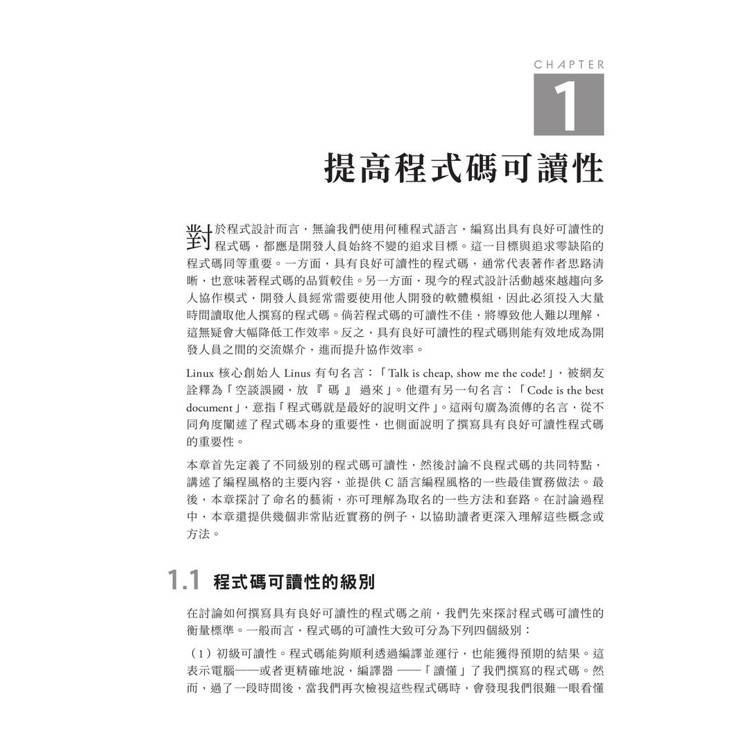 CHAPTER

1

提高程式碼可讀性

對於程式設計而言，無論我們使用何種程式語言，編寫出具有良好可讀性的程式碼，都應是開發人員始終不變的追求目標。這一目標與追求零缺陷的程式碼同等重要。一方面，具有良好可讀性的程式碼，通常代表著作者思路清晰，也意味著程式碼的品質較佳。另一方面，現今的程式設計活動越來越趨向多人協作模式，開發人員經常需要使用他人開發的軟體模組，因此必須投入大量時間讀取他人撰寫的程式碼。倘若程式碼的可讀性不佳，將導致他人難以理解，這無疑會大幅降低工作效率。反之，具有良好可讀性的程式碼則能有效地成為開發人員之間的交流媒介，進而提升協作效率。

Linux 核心創始人 Linus 有句名言：「Talk is cheap, show me the code!」，被網友詮釋為「空談誤國，放『碼』過來」。他還有另一句名言：「Code is the best document」，意指「程式碼就是最好的說明文件」。這兩句廣為流傳的名言，從不同角度闡述了程式碼本身的重要性，也側面說明了撰寫具有良好可讀性程式碼的重要性。

本章首先定義了不同級別的程式碼可讀性，然後討論不良程式碼的共同特點，講述了編程風格的主要內容，並提供 C 語言編程風格的一些最佳實務做法。最後，本章探討了命名的藝術，亦可理解為取名的一些方法和套路。在討論過程中，本章還提供幾個非常貼近實務的例子，以協助讀者更深入理解這些概念或方法。

1.1 程式碼可讀性的級別

在討論如何撰寫具有良好可讀性的程式碼之前，我們先來探討程式碼可讀性的衡量標準。一般而言，程式碼的可讀性大致可分為下列四個級別：

（1）初級可讀性。程式碼能夠順利透過編譯並運行，也能獲得預期的結果。這表示電腦——或者更精確地說，編譯器——「讀懂」了我們撰寫的程式碼。然而，過了一段時間後，當我們再次檢視這些程式碼時，會發現我們很難一眼看懂